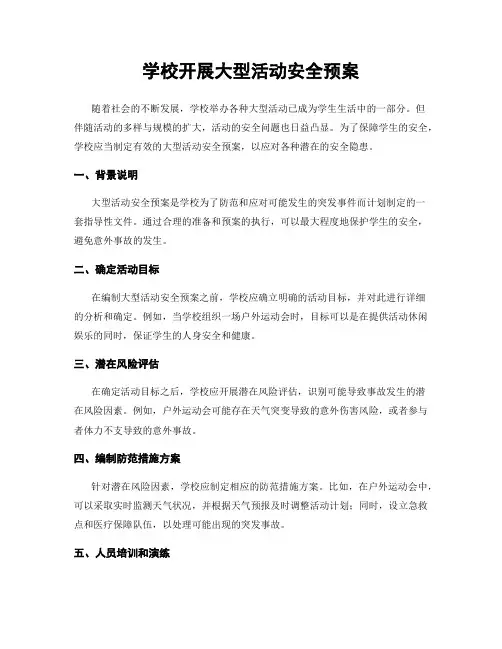 学校开展大型活动安全预案

随着社会的不断发展，学校举办各种大型活动已成为学生生活中的一部分。但伴随活动的多样与规模的扩大，活动的安全问题也日益凸显。为了保障学生的安全，学校应当制定有效的大型活动安全预案，以应对各种潜在的安全隐患。

一、背景说明

大型活动安全预案是学校为了防范和应对可能发生的突发事件而计划制定的一套指导性文件。通过合理的准备和预案的执行，可以最大程度地保护学生的安全，避免意外事故的发生。

二、确定活动目标

在编制大型活动安全预案之前，学校应确立明确的活动目标，并对此进行详细的分析和确定。例如，当学校组织一场户外运动会时，目标可以是在提供活动休闲娱乐的同时，保证学生的人身安全和健康。

三、潜在风险评估

在确定活动目标之后，学校应开展潜在风险评估，识别可能导致事故发生的潜在风险因素。例如，户外运动会可能存在天气突变导致的意外伤害风险，或者参与者体力不支导致的意外事故。

四、编制防范措施方案

针对潜在风险因素，学校应制定相应的防范措施方案。比如，在户外运动会中，可以采取实时监测天气状况，并根据天气预报及时调整活动计划；同时，设立急救点和医疗保障队伍，以处理可能出现的突发事故。

五、人员培训和演练